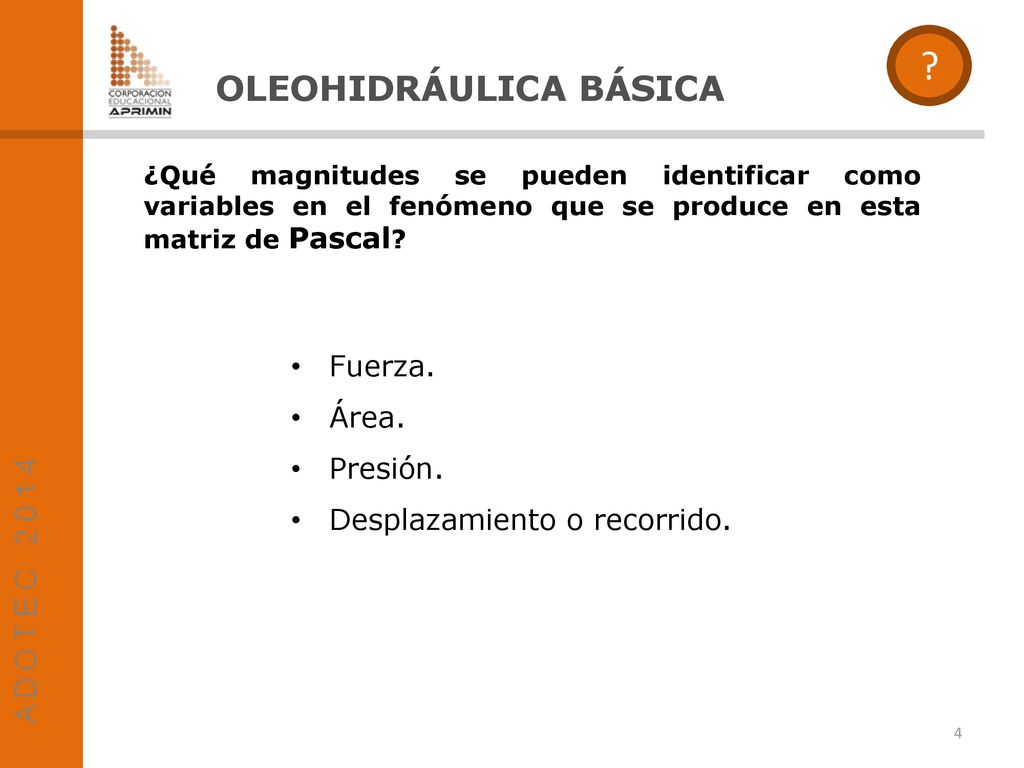 CORPORACION EDUCACIONAL APRIMIN

OLEOHIDRÁULICA BÁSICA

?

¿Qué magnitudes se pueden identificar como variables en el fenómeno que se produce en esta matriz de Pascal?

• Fuerza.
• Área.
• Presión.
• Desplazamiento o recorrido.

ADOTEC 2014

4